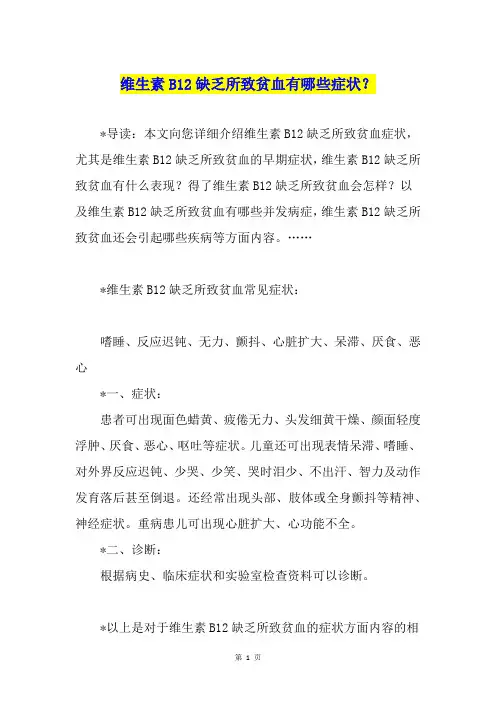 维生素 B12 缺乏所致贫血有哪些症状？

*导读：本文向您详细介绍维生素 B12 缺乏所致贫血症状，尤其是维生素 B12 缺乏所致贫血的早期症状，维生素 B12 缺乏所致贫血有什么表现？得了维生素 B12 缺乏所致贫血会怎样？以及维生素 B12 缺乏所致贫血有哪些并发病症，维生素 B12 缺乏所致贫血还会引起哪些疾病等方面内容。……

*维生素 B12 缺乏所致贫血常见症状：

嗜睡、反应迟钝、无力、颤抖、心脏扩大、呆滞、厌食、恶心

*一、症状：

患者可出现面色蜡黄、疲倦无力、头发细黄干燥、颜面轻度浮肿、厌食、恶心、呕吐等症状。儿童还可出现表情呆滞、嗜睡、对外界反应迟钝、少哭、少笑、哭时泪少、不出汗、智力及动作发育落后甚至倒退。还经常出现头部、肢体或全身颤抖等精神、神经症状。重病患儿可出现心脏扩大、心功能不全。

*二、诊断：

根据病史、临床症状和实验室检查资料可以诊断。

*以上是对于维生素 B12 缺乏所致贫血的症状方面内容的相

第 1 页